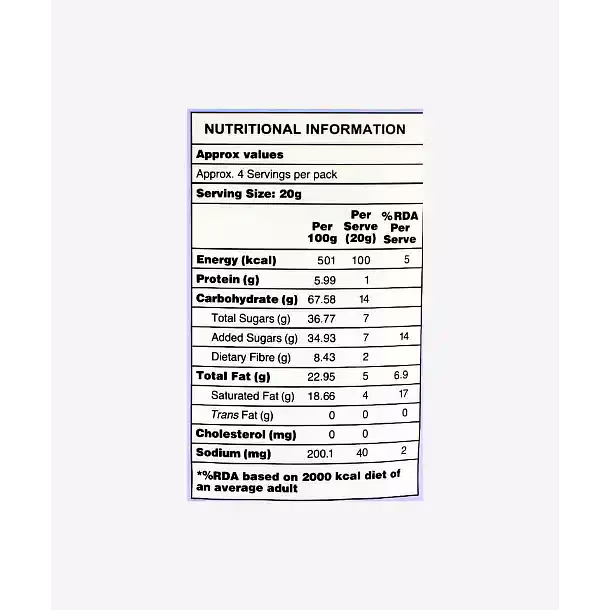 NUTRITIONAL INFORMATION

Approx values

Approx. 4 Servings per pack

Serving Size: 20g

| | Per 100g | Per Serve (20g) | %RDA Per Serve |
|---|---|---|---|
| Energy (kcal) | 501 | 100 | 5 |
| Protein (g) | 5.99 | 1 | |
| Carbohydrate (g) | 67.58 | 14 | |
| Total Sugars (g) | 36.77 | 7 | |
| Added Sugars (g) | 34.93 | 7 | 14 |
| Dietary Fibre (g) | 8.43 | 2 | |
| Total Fat (g) | 22.95 | 5 | 6.9 |
| Saturated Fat (g) | 18.66 | 4 | 17 |
| Trans Fat (g) | 0 | 0 | 0 |
| Cholesterol (mg) | 0 | 0 | |
| Sodium (mg) | 200.1 | 40 | 2 |

*%RDA based on 2000 kcal diet of an average adult